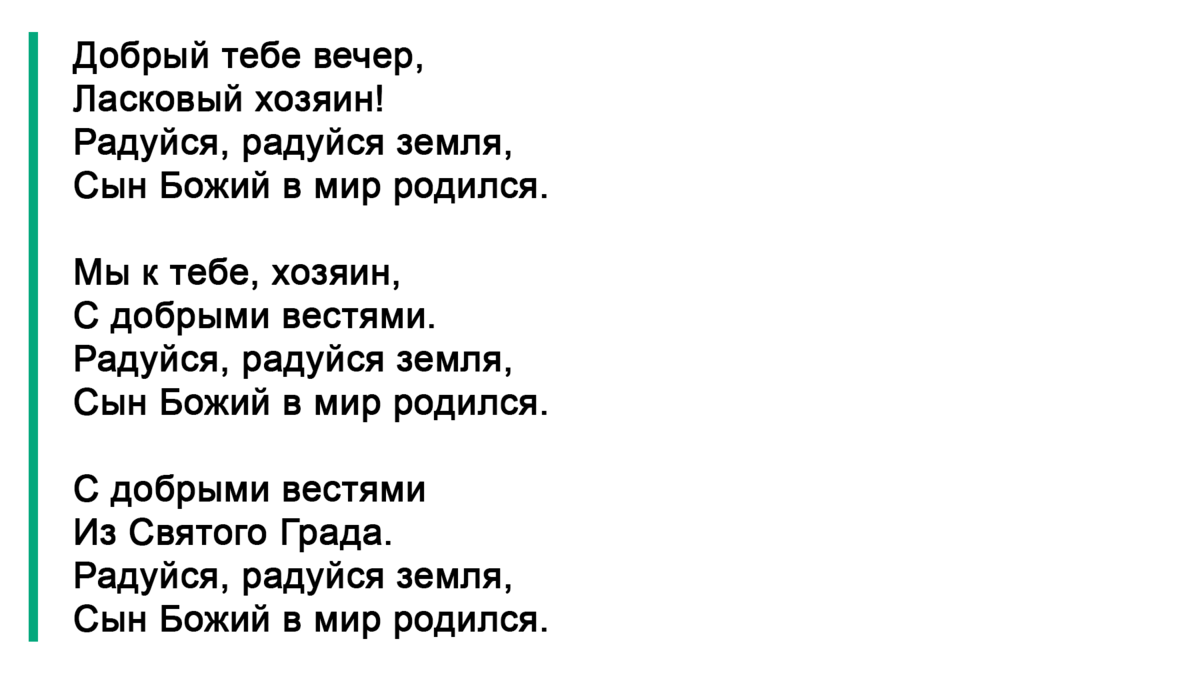 Добрый тебе вечер,
Ласковый хозяин!
Радуйся, радуйся земля,
Сын Божий в мир родился.

Мы к тебе, хозяин,
С добрыми вестями.
Радуйся, радуйся земля,
Сын Божий в мир родился.

С добрыми вестями
Из Святого Града.
Радуйся, радуйся земля,
Сын Божий в мир родился.